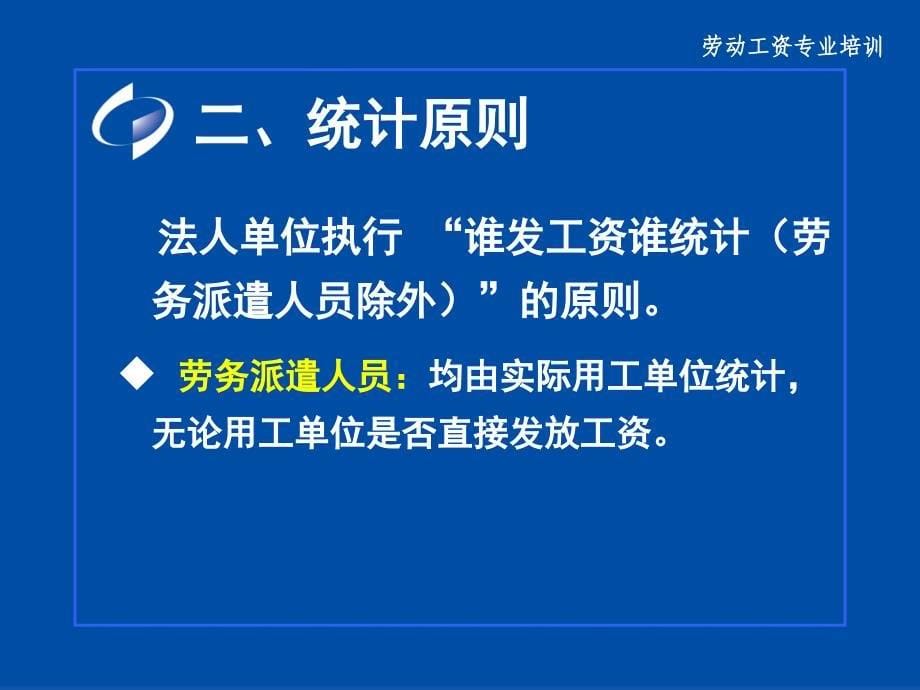 劳动工资专业培训

二、统计原则

法人单位执行 “谁发工资谁统计（劳务派遣人员除外）”的原则。

◆ 劳务派遣人员：均由实际用工单位统计，无论用工单位是否直接发放工资。